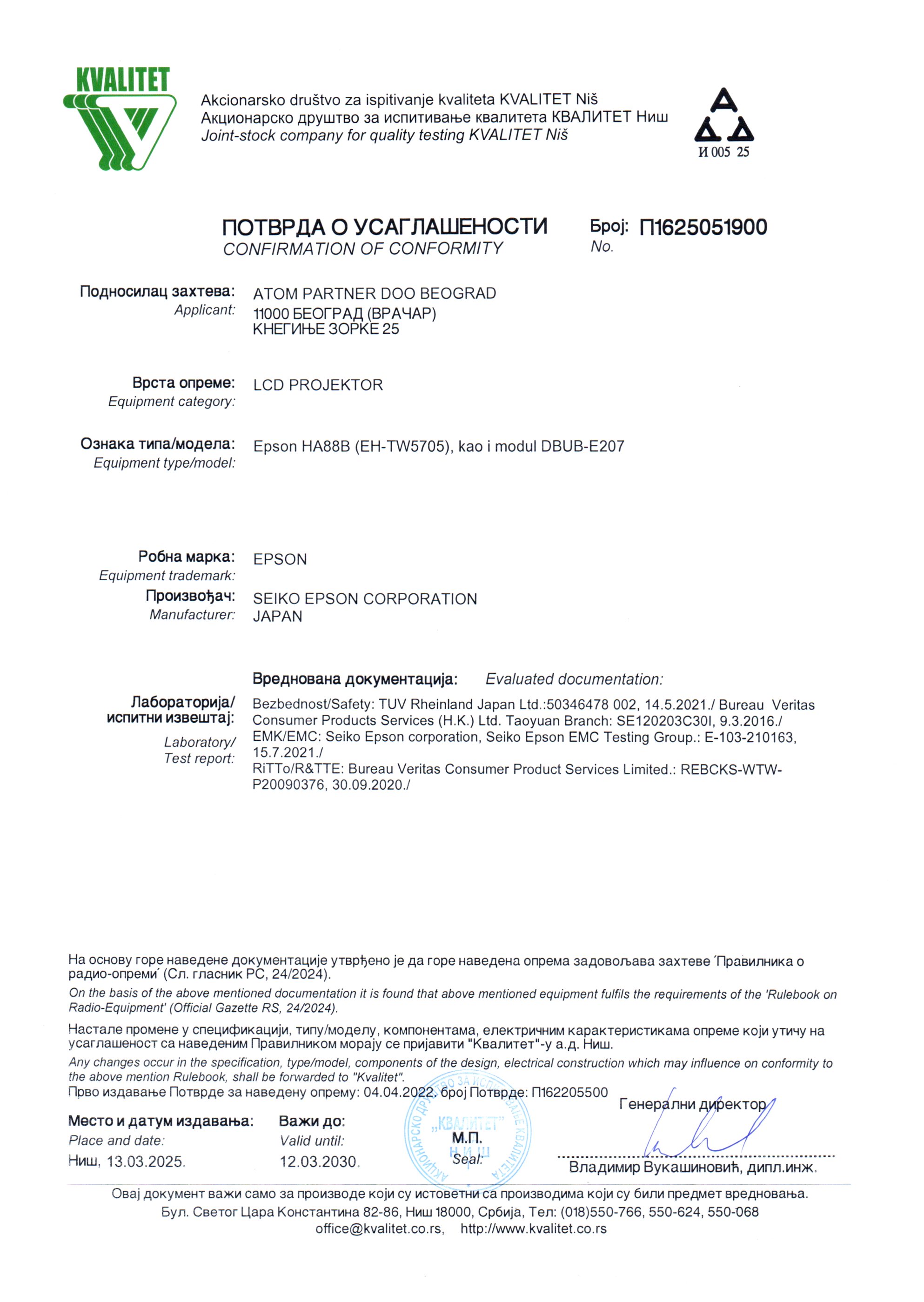 KVALITET

Akcionarsko društvo za ispitivanje kvaliteta KVALITET Niš
Акционарско друштво за испитивање квалитета КВАЛИТЕТ Ниш
Joint-stock company for quality testing KVALITET Niš

И 005 25

ПОТВРДА О УСАГЛАШЕНОСТИ
CONFIRMATION OF CONFORMITY

Број: П1625051900
No.

Подносилац захтева:
Applicant:
ATOM PARTNER DOO BEOGRAD
11000 БЕОГРАД (ВРАЧАР)
КНЕГИЊЕ ЗОРКЕ 25

Врста опреме:
Equipment category:
LCD PROJEKTOR

Ознака типа/модела:
Equipment type/model:
Epson HA88B (EH-TW5705), kao i modul DBUB-E207

Робна марка:
Equipment trademark:
EPSON

Произвођач:
Manufacturer:
SEIKO EPSON CORPORATION
JAPAN

Вреднована документација: Evaluated documentation:

Лабораторија/ испитни извештај:
Laboratory/ Test report:
Bezbednost/Safety: TUV Rheinland Japan Ltd.:50346478 002, 14.5.2021./ Bureau Veritas Consumer Products Services (H.K.) Ltd. Taoyuan Branch: SE120203C30I, 9.3.2016./
EMK/EMC: Seiko Epson corporation, Seiko Epson EMC Testing Group.: E-103-210163, 15.7.2021./
RiTTo/R&TTE: Bureau Veritas Consumer Product Services Limited.: REBCKS-WTW-P20090376, 30.09.2020./

На основу горе наведене документације утврђено је да горе наведена опрема задовољава захтеве ´Правилника о радио-опреми´ (Сл. гласник РС, 24/2024).

On the basis of the above mentioned documentation it is found that above mentioned equipment fulfils the requirements of the 'Rulebook on Radio-Equipment' (Official Gazette RS, 24/2024).

Настале промене у спецификацији, типу/моделу, компонентама, електричним карактеристикама опреме који утичу на усаглашеност са наведеним Правилником морају се пријавити "Квалитет"-у а.д. Ниш.

Any changes occur in the specification, type/model, components of the design, electrical construction which may influence on conformity to the above mention Rulebook, shall be forwarded to "Kvalitet".

Прво издавање Потврде за наведену опрему: 04.04.2022. број Потврде: П162205500

Место и датум издавања:
Place and date:
Ниш, 13.03.2025.

Важи до:
Valid until:
12.03.2030.

АКЦИОНАРСКО ДРУШТВО ЗА ИСПИТИВАЊЕ КВАЛИТЕТА „КВАЛИТЕТ" НИШ
М.П.
Seal:

Генерални директор

Владимир Вукашиновић, дипл.инж.

Овај документ важи само за производе који су истоветни са производима који су били предмет вредновања.
Бул. Светог Цара Константина 82-86, Ниш 18000, Србија, Тел: (018)550-766, 550-624, 550-068
office@kvalitet.co.rs, http://www.kvalitet.co.rs